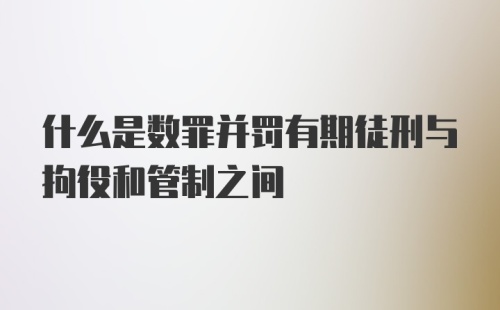 什么是数罪并罚有期徒刑与拘役和管制之间